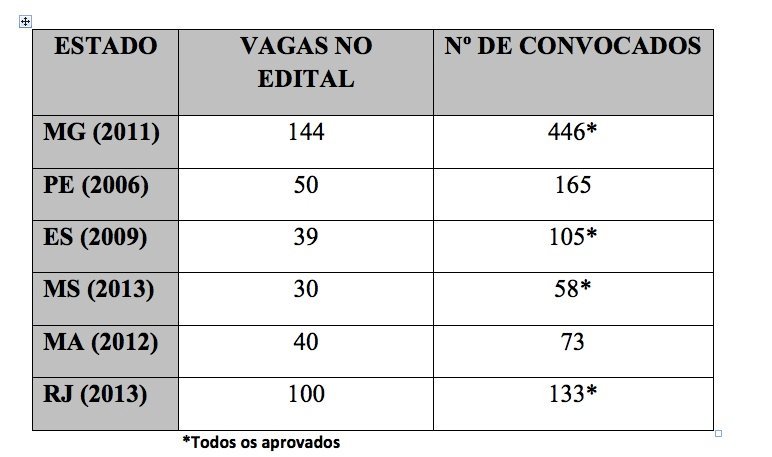 | ESTADO | VAGAS NO EDITAL | Nº DE CONVOCADOS |
|---|---|---|
| MG (2011) | 144 | 446* |
| PE (2006) | 50 | 165 |
| ES (2009) | 39 | 105* |
| MS (2013) | 30 | 58* |
| MA (2012) | 40 | 73 |
| RJ (2013) | 100 | 133* |

*Todos os aprovados